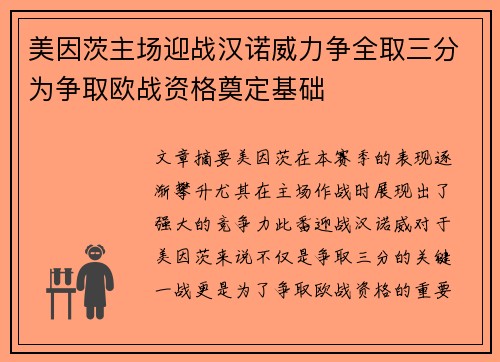 美因茨主场迎战汉诺威力争全取三分为争取欧战资格奠定基础

文章摘要美因茨在本赛季的表现逐渐攀升尤其在主场作战时展现出了强大的竞争力此番迎战汉诺威对于美因茨来说不仅是争取三分的关键一战更是为了争取欧战资格的重要